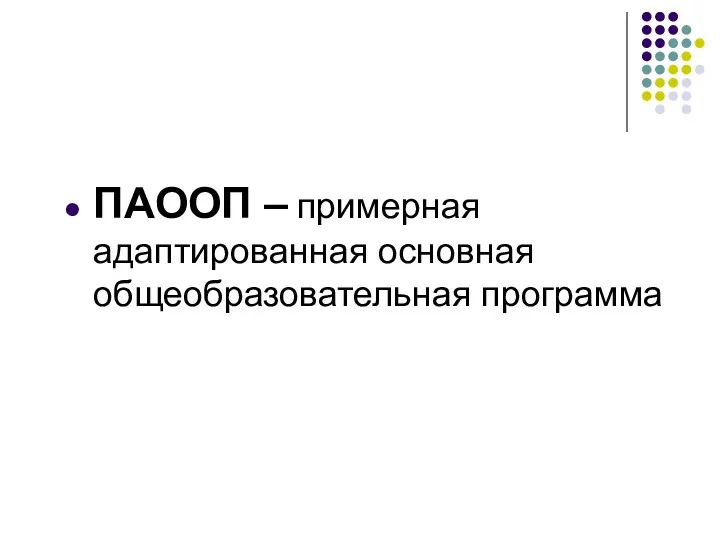 ПАООП – примерная адаптированная основная общеобразовательная программа